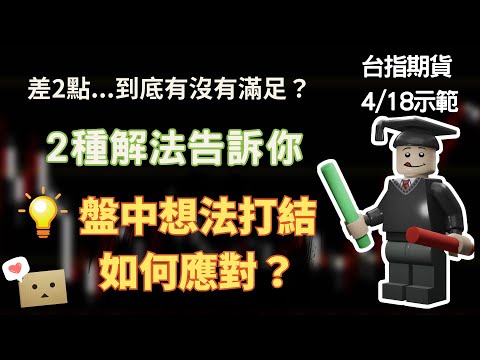 差2點...到底有沒有滿足？

台指期貨
4/18示範

2種解法告訴你

盤中想法打結
如何應對？